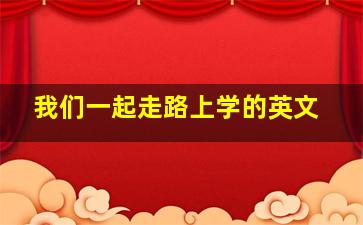 我们一起走路上学的英文